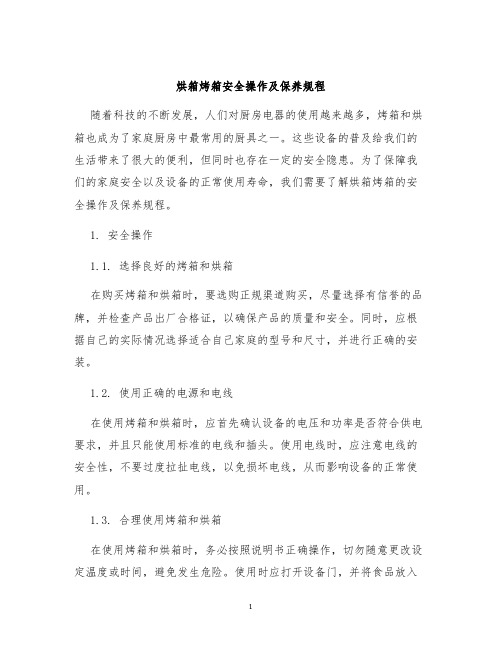 烘箱烤箱安全操作及保养规程

随着科技的不断发展，人们对厨房电器的使用越来越多，烤箱和烘箱也成为了家庭厨房中最常用的厨具之一。这些设备的普及给我们的生活带来了很大的便利，但同时也存在一定的安全隐患。为了保障我们的家庭安全以及设备的正常使用寿命，我们需要了解烘箱烤箱的安全操作及保养规程。

1. 安全操作

1.1. 选择良好的烤箱和烘箱

在购买烤箱和烘箱时，要选购正规渠道购买，尽量选择有信誉的品牌，并检查产品出厂合格证，以确保产品的质量和安全。同时，应根据自己的实际情况选择适合自己家庭的型号和尺寸，并进行正确的安装。

1.2. 使用正确的电源和电线

在使用烤箱和烘箱时，应首先确认设备的电压和功率是否符合供电要求，并且只能使用标准的电线和插头。使用电线时，应注意电线的安全性，不要过度拉扯电线，以免损坏电线，从而影响设备的正常使用。

1.3. 合理使用烤箱和烘箱

在使用烤箱和烘箱时，务必按照说明书正确操作，切勿随意更改设定温度或时间，避免发生危险。使用时应打开设备门，并将食品放入

1